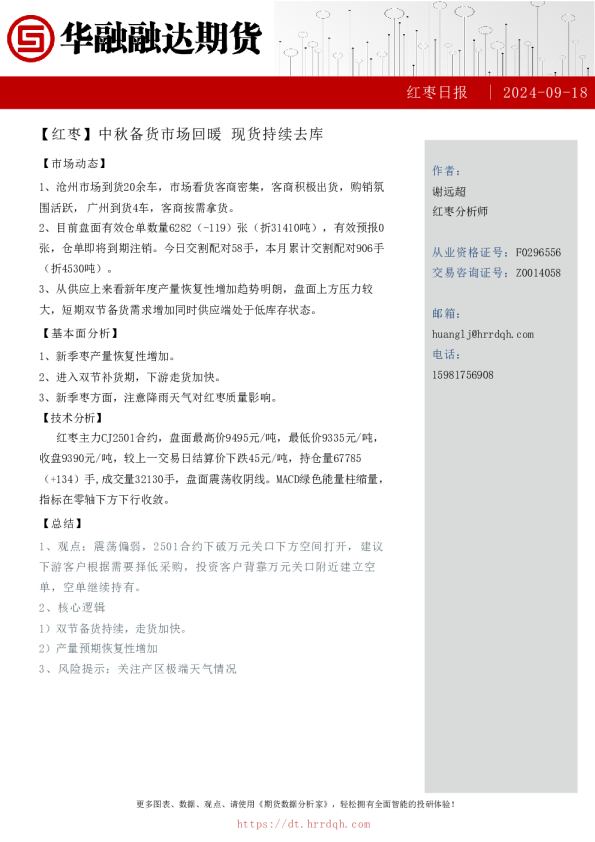 华融融达期货

红枣日报 | 2024-09-18

【红枣】中秋备货市场回暖 现货持续去库

【市场动态】

1、沧州市场到货20余车，市场看货客商密集，客商积极出货，购销氛围活跃，广州到货4车，客商按需拿货。

2、目前盘面有效仓单数量6282（-119）张（折31410吨），有效预报0张，仓单即将到期注销。今日交割配对58手，本月累计交割配对906手（折4530吨）。

3、从供应上来看新年度产量恢复性增加趋势明朗，盘面上方压力较大，短期双节备货需求增加同时供应端处于低库存状态。

【基本面分析】

1、新季枣产量恢复性增加。

2、进入双节补货期，下游走货加快。

3、新季枣方面，注意降雨天气对红枣质量影响。

【技术分析】

红枣主力CJ2501合约，盘面最高价9495元/吨，最低价9335元/吨，收盘9390元/吨，较上一交易日结算价下跌45元/吨，持仓量67785（+134）手,成交量32130手，盘面震荡收阴线。MACD绿色能量柱缩量，指标在零轴下方下行收敛。

【总结】

1、观点：震荡偏弱，2501合约下破万元关口下方空间打开，建议下游客户根据需要择低采购，投资客户背靠万元关口附近建立空单，空单继续持有。

2、核心逻辑

1）双节备货持续，走货加快。

2）产量预期恢复性增加

3、风险提示：关注产区极端天气情况

作者：
谢远超
红枣分析师

从业资格证号：F0296556
交易咨询证号：Z0014058

邮箱：
huanglj@hrrdqh.com
电话：
15981756908

更多图表、数据、观点、请使用《期货数据分析家》，轻松拥有全面智能的投研体验！
https://dt.hrrdqh.com